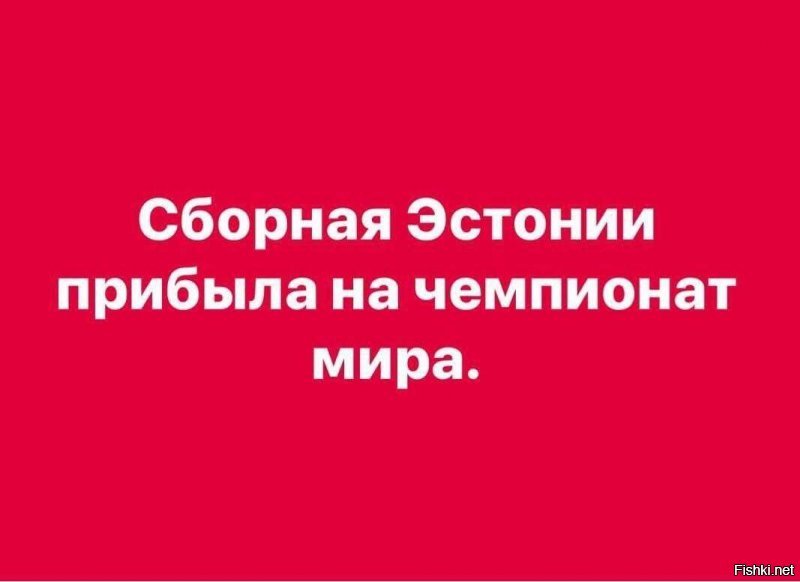 Сборная Эстонии прибыла на чемпионат мира.

Fishki.net